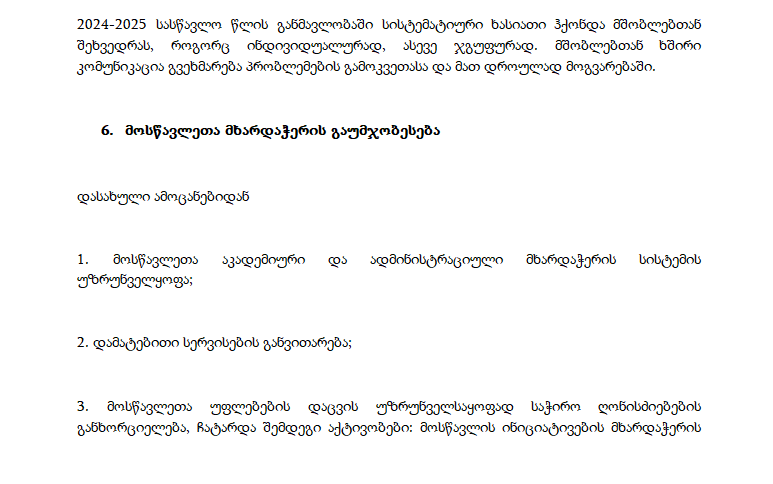 2024-2025 სასწავლო წლის განმავლობაში სისტემატიური ხასიათი ჰქონდა მშობლებთან შეხვედრას, როგორც ინდივიდუალურად, ასევე ჯგუფურად. მშობლებთან ხშირი კომუნიკაცია გვეხმარება პრობლემების გამოკვეთასა და მათ დროულად მოგვარებაში.

6. მოსწავლეთა მხარდაჭერის გაუმჯობესება

დასახული ამოცანებიდან

1. მოსწავლეთა აკადემიური და ადმინისტრაციული მხარდაჭერის სისტემის უზრუნველყოფა;

2. დამატებითი სერვისების განვითარება;

3. მოსწავლეთა უფლებების დაცვის უზრუნველსაყოფად საჭირო ღონისძიებების განხორციელება, ჩატარდა შემდეგი აქტივობები: მოსწავლის ინიციატივების მხარდაჭერის